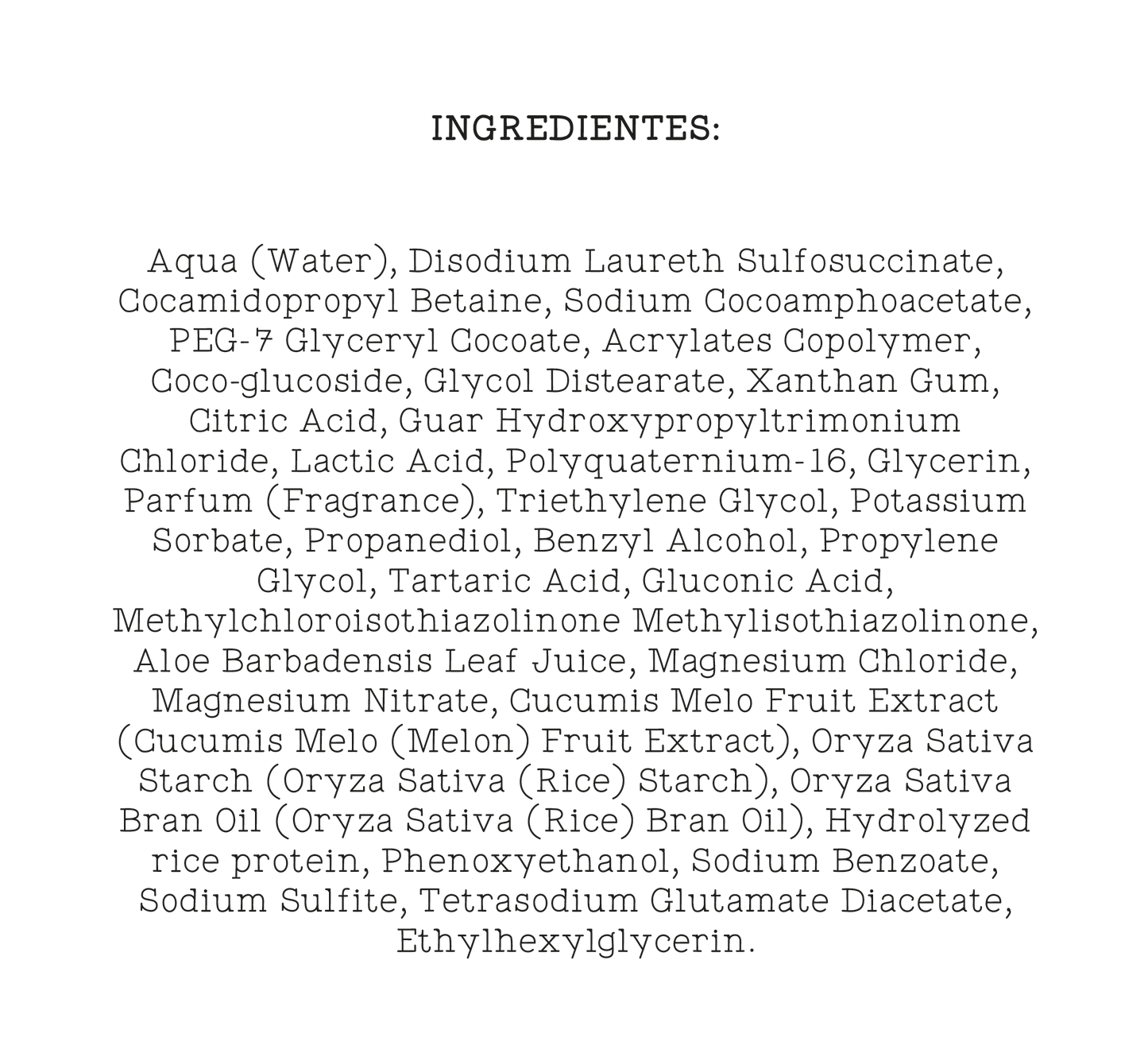 INGREDIENTES:

Aqua (Water), Disodium Laureth Sulfosuccinate, Cocamidopropyl Betaine, Sodium Cocoamphoacetate, PEG-7 Glyceryl Cocoate, Acrylates Copolymer, Coco-glucoside, Glycol Distearate, Xanthan Gum, Citric Acid, Guar Hydroxypropyltrimonium Chloride, Lactic Acid, Polyquaternium-16, Glycerin, Parfum (Fragrance), Triethylene Glycol, Potassium Sorbate, Propanediol, Benzyl Alcohol, Propylene Glycol, Tartaric Acid, Gluconic Acid, Methylchloroisothiazolinone Methylisothiazolinone, Aloe Barbadensis Leaf Juice, Magnesium Chloride, Magnesium Nitrate, Cucumis Melo Fruit Extract (Cucumis Melo (Melon) Fruit Extract), Oryza Sativa Starch (Oryza Sativa (Rice) Starch), Oryza Sativa Bran Oil (Oryza Sativa (Rice) Bran Oil), Hydrolyzed rice protein, Phenoxyethanol, Sodium Benzoate, Sodium Sulfite, Tetrasodium Glutamate Diacetate, Ethylhexylglycerin.